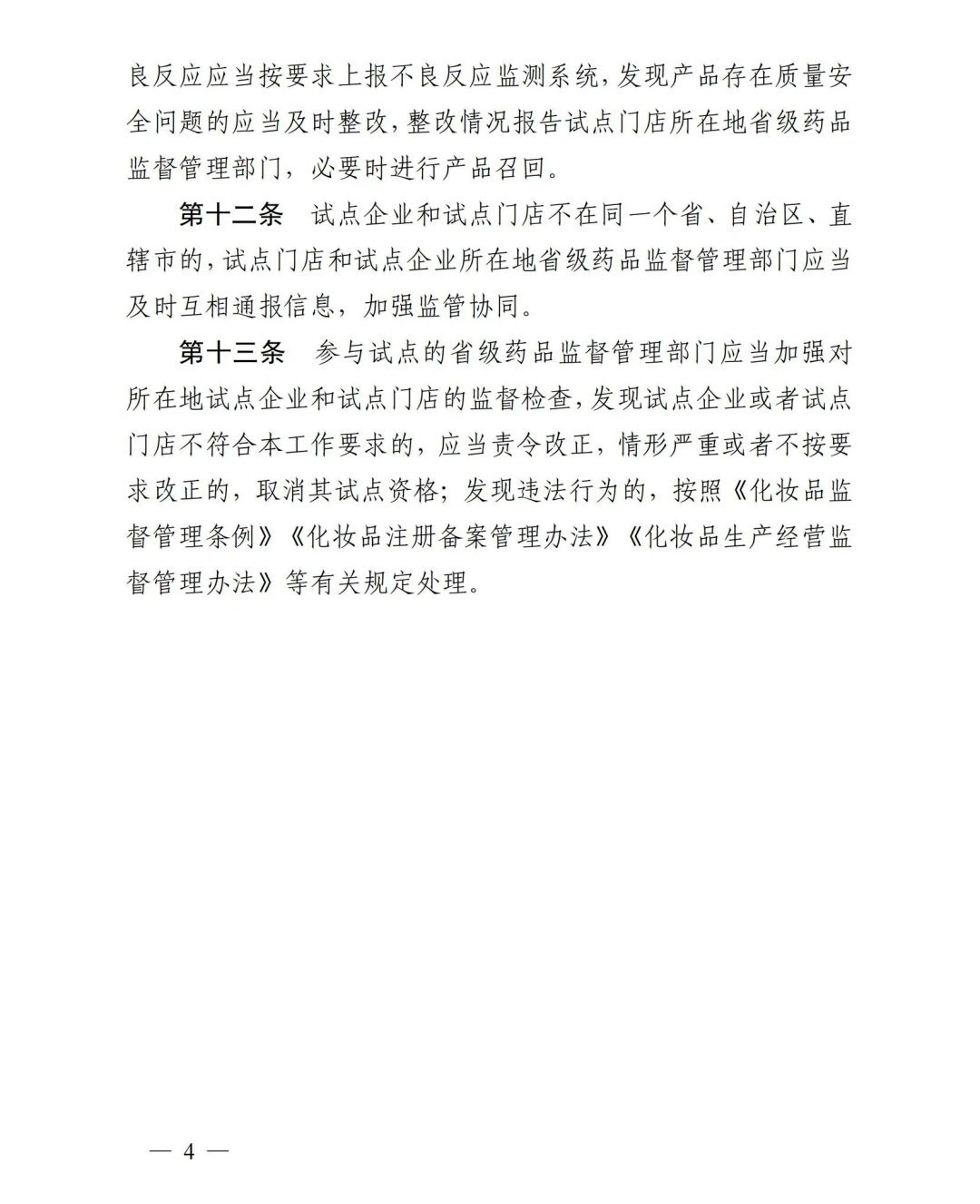 良反应应当按要求上报不良反应监测系统，发现产品存在质量安全问题的应当及时整改，整改情况报告试点门店所在地省级药品监督管理部门，必要时进行产品召回。

第十二条　试点企业和试点门店不在同一个省、自治区、直辖市的，试点门店和试点企业所在地省级药品监督管理部门应当及时互相通报信息，加强监管协同。

第十三条　参与试点的省级药品监督管理部门应当加强对所在地试点企业和试点门店的监督检查，发现试点企业或者试点门店不符合本工作要求的，应当责令改正，情形严重或者不按要求改正的，取消其试点资格；发现违法行为的，按照《化妆品监督管理条例》《化妆品注册备案管理办法》《化妆品生产经营监督管理办法》等有关规定处理。

— 4 —